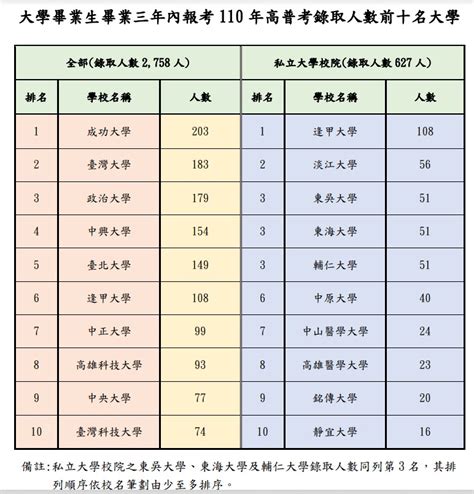 大學畢業生畢業三年內報考 110 年高普考錄取人數前十名大學

| 全部(錄取人數 2,758 人) | | | 私立大學校院(錄取人數 627 人) | | |
|---|---|---|---|---|---|
| 排名 | 學校名稱 | 人數 | 排名 | 學校名稱 | 人數 |
| 1 | 成功大學 | 203 | 1 | 逢甲大學 | 108 |
| 2 | 臺灣大學 | 183 | 2 | 淡江大學 | 56 |
| 3 | 政治大學 | 179 | 3 | 東吳大學 | 51 |
| 4 | 中興大學 | 154 | 3 | 東海大學 | 51 |
| 5 | 臺北大學 | 149 | 3 | 輔仁大學 | 51 |
| 6 | 逢甲大學 | 108 | 6 | 中原大學 | 40 |
| 7 | 中正大學 | 99 | 7 | 中山醫學大學 | 24 |
| 8 | 高雄科技大學 | 93 | 8 | 高雄醫學大學 | 23 |
| 9 | 中央大學 | 77 | 9 | 銘傳大學 | 20 |
| 10 | 臺灣科技大學 | 74 | 10 | 靜宜大學 | 16 |

備註:私立大學校院之東吳大學、東海大學及輔仁大學錄取人數同列第 3 名,其排列順序依校名筆劃由少至多排序。